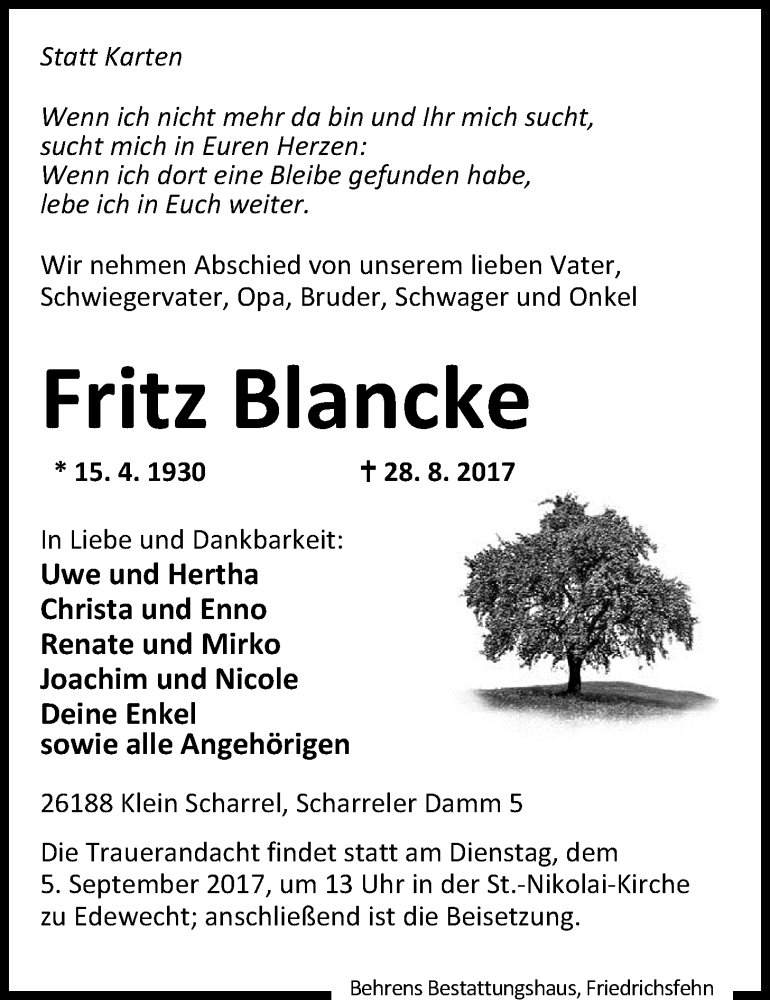 Statt Karten

Wenn ich nicht mehr da bin und Ihr mich sucht, sucht mich in Euren Herzen: Wenn ich dort eine Bleibe gefunden habe, lebe ich in Euch weiter.

Wir nehmen Abschied von unserem lieben Vater, Schwiegervater, Opa, Bruder, Schwager und Onkel

Fritz Blancke

* 15. 4. 1930 † 28. 8. 2017

In Liebe und Dankbarkeit:
Uwe und Hertha
Christa und Enno
Renate und Mirko
Joachim und Nicole
Deine Enkel
sowie alle Angehörigen

26188 Klein Scharrel, Scharreler Damm 5

Die Trauerandacht findet statt am Dienstag, dem 5. September 2017, um 13 Uhr in der St.-Nikolai-Kirche zu Edewecht; anschließend ist die Beisetzung.

Behrens Bestattungshaus, Friedrichsfehn